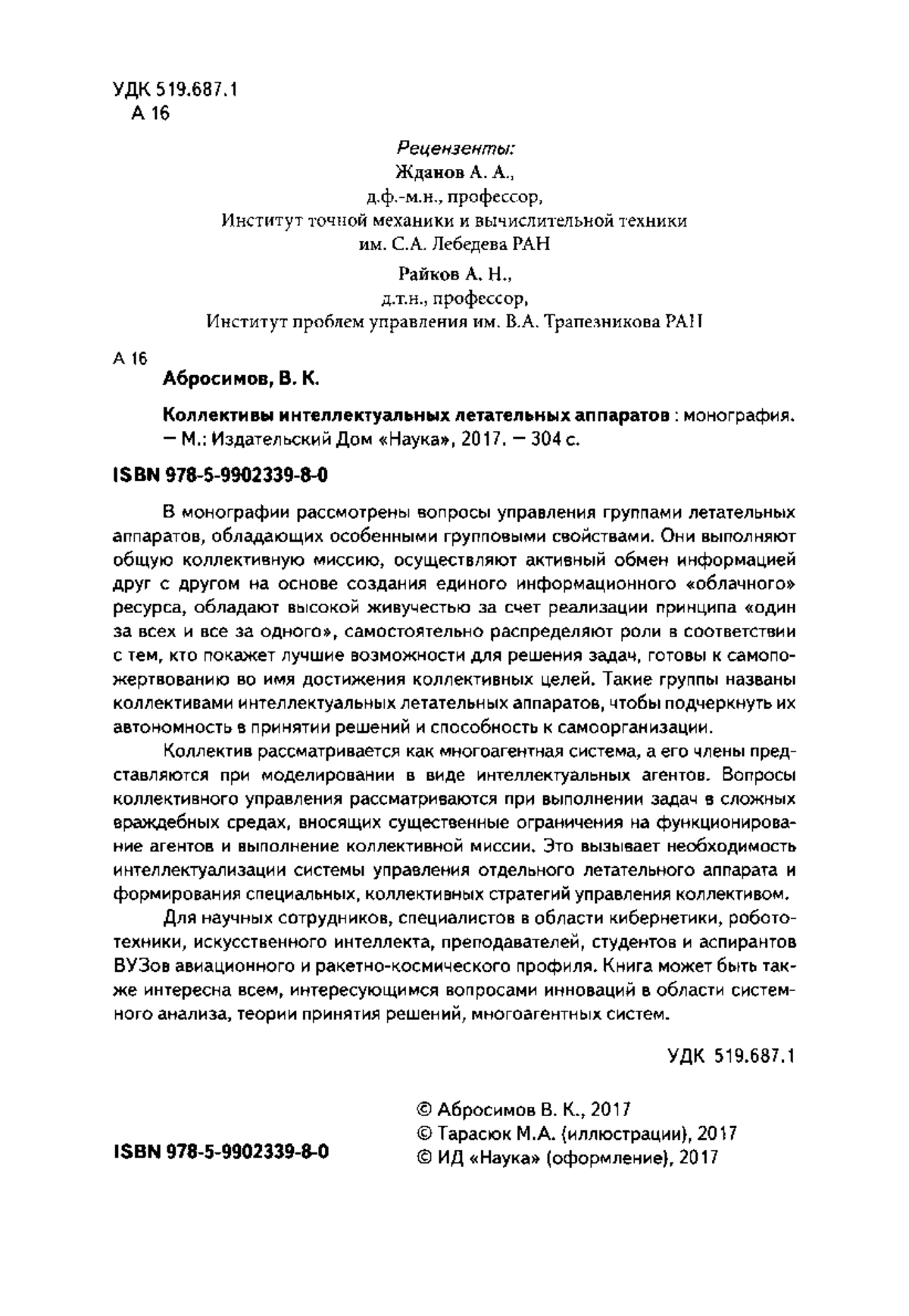 УДК 519.687.1
А 16

Рецензенты:
Жданов А. А.,
д.ф.-м.н., профессор,
Институт точной механики и вычислительной техники
им. С.А. Лебедева РАН

Райков А. Н.,
д.т.н., профессор,
Институт проблем управления им. В.А. Трапезникова РАН

А 16
Абросимов, В. К.

Коллективы интеллектуальных летательных аппаратов : монография. — М.: Издательский Дом «Наука», 2017. — 304 с.

ISBN 978-5-9902339-8-0

В монографии рассмотрены вопросы управления группами летательных аппаратов, обладающих особенными групповыми свойствами. Они выполняют общую коллективную миссию, осуществляют активный обмен информацией друг с другом на основе создания единого информационного «облачного» ресурса, обладают высокой живучестью за счет реализации принципа «один за всех и все за одного», самостоятельно распределяют роли в соответствии с тем, кто покажет лучшие возможности для решения задач, готовы к самопожертвованию во имя достижения коллективных целей. Такие группы названы коллективами интеллектуальных летательных аппаратов, чтобы подчеркнуть их автономность в принятии решений и способность к самоорганизации.

Коллектив рассматривается как многоагентная система, а его члены представляются при моделировании в виде интеллектуальных агентов. Вопросы коллективного управления рассматриваются при выполнении задач в сложных враждебных средах, вносящих существенные ограничения на функционирование агентов и выполнение коллективной миссии. Это вызывает необходимость интеллектуализации системы управления отдельного летательного аппарата и формирования специальных, коллективных стратегий управления коллективом.

Для научных сотрудников, специалистов в области кибернетики, робототехники, искусственного интеллекта, преподавателей, студентов и аспирантов ВУЗов авиационного и ракетно-космического профиля. Книга может быть также интересна всем, интересующимся вопросами инноваций в области системного анализа, теории принятия решений, многоагентных систем.

УДК 519.687.1

ISBN 978-5-9902339-8-0

© Абросимов В. К., 2017
© Тарасюк М.А. (иллюстрации), 2017
© ИД «Наука» (оформление), 2017